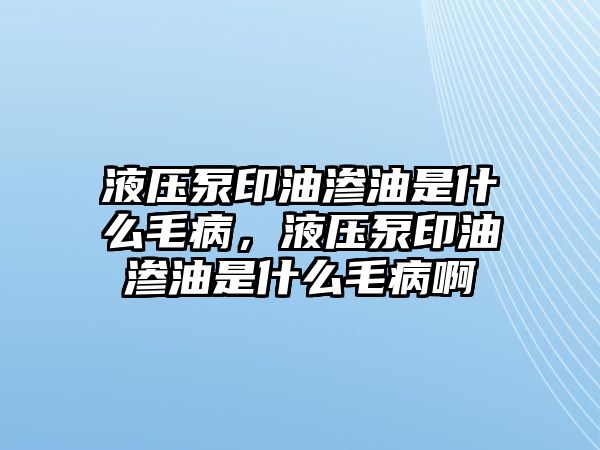 液压泵印油渗油是什么毛病，液压泵印油渗油是什么毛病啊